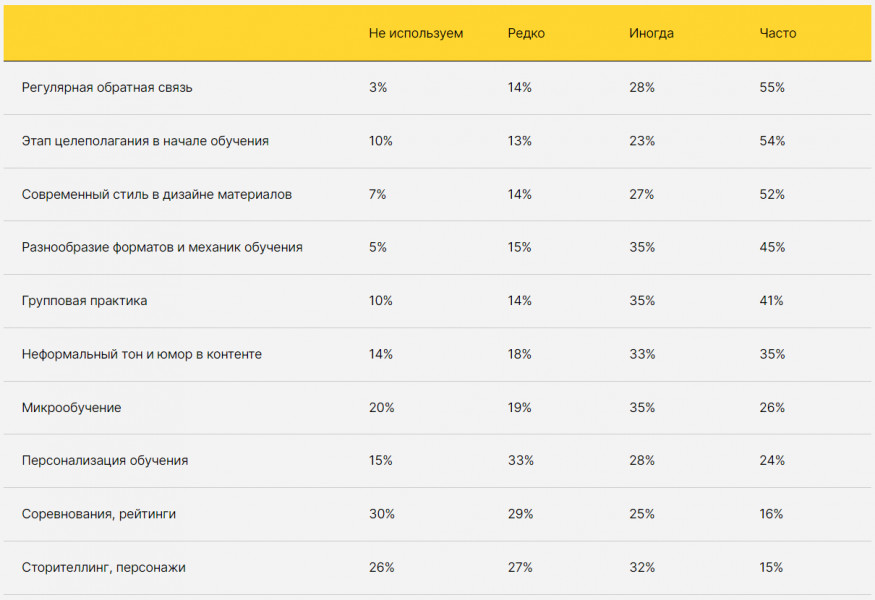 | | Не используем | Редко | Иногда | Часто |
|---|---|---|---|---|
| Регулярная обратная связь | 3% | 14% | 28% | 55% |
| Этап целеполагания в начале обучения | 10% | 13% | 23% | 54% |
| Современный стиль в дизайне материалов | 7% | 14% | 27% | 52% |
| Разнообразие форматов и механик обучения | 5% | 15% | 35% | 45% |
| Групповая практика | 10% | 14% | 35% | 41% |
| Неформальный тон и юмор в контенте | 14% | 18% | 33% | 35% |
| Микрообучение | 20% | 19% | 35% | 26% |
| Персонализация обучения | 15% | 33% | 28% | 24% |
| Соревнования, рейтинги | 30% | 29% | 25% | 16% |
| Сторителлинг, персонажи | 26% | 27% | 32% | 15% |